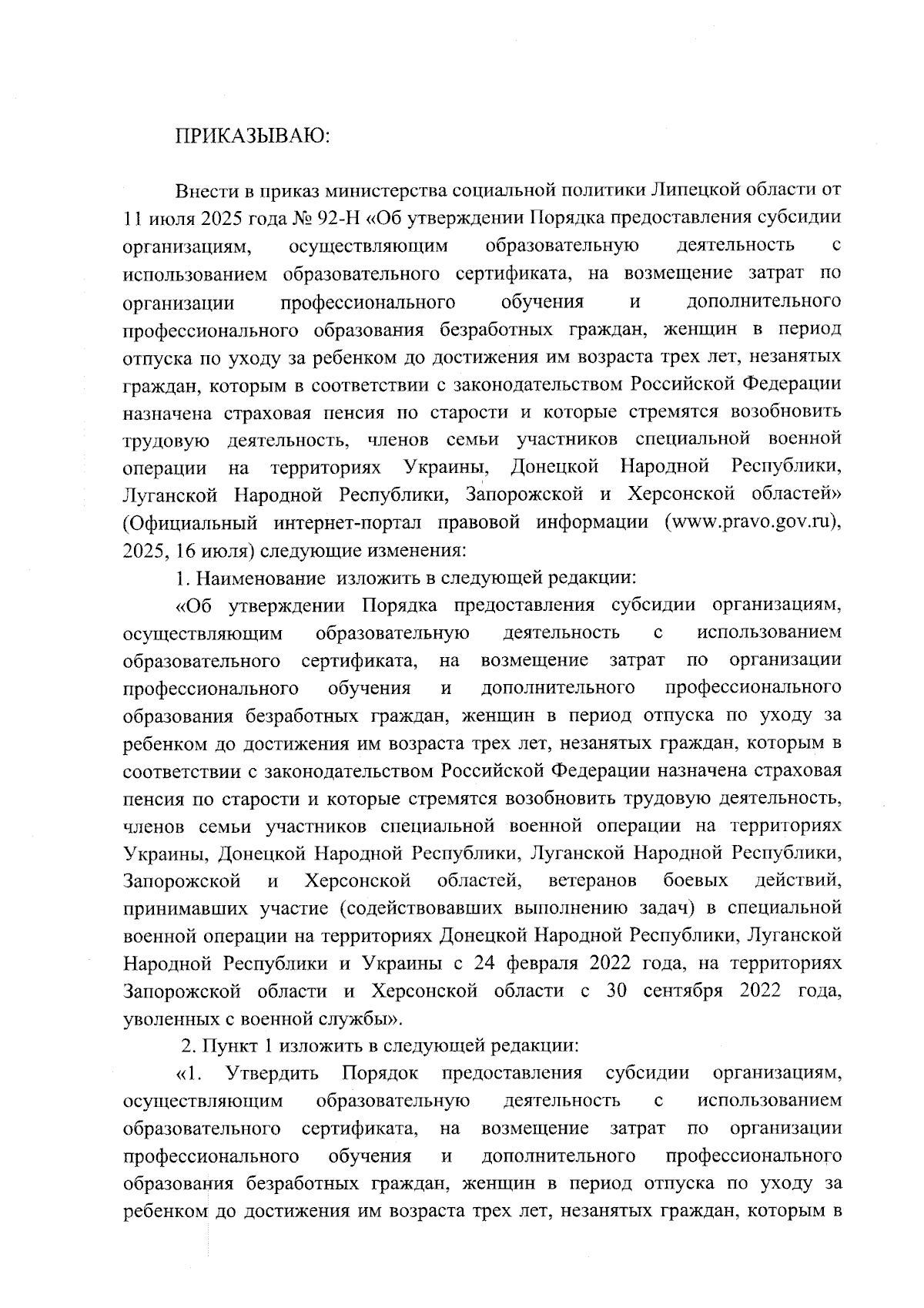 ПРИКАЗЫВАЮ:

Внести в приказ министерства социальной политики Липецкой области от 11 июля 2025 года № 92-Н «Об утверждении Порядка предоставления субсидии организациям, осуществляющим образовательную деятельность с использованием образовательного сертификата, на возмещение затрат по организации профессионального обучения и дополнительного профессионального образования безработных граждан, женщин в период отпуска по уходу за ребенком до достижения им возраста трех лет, незанятых граждан, которым в соответствии с законодательством Российской Федерации назначена страховая пенсия по старости и которые стремятся возобновить трудовую деятельность, членов семьи участников специальной военной операции на территориях Украины, Донецкой Народной Республики, Луганской Народной Республики, Запорожской и Херсонской областей» (Официальный интернет-портал правовой информации (www.pravo.gov.ru), 2025, 16 июля) следующие изменения:

1. Наименование изложить в следующей редакции:

«Об утверждении Порядка предоставления субсидии организациям, осуществляющим образовательную деятельность с использованием образовательного сертификата, на возмещение затрат по организации профессионального обучения и дополнительного профессионального образования безработных граждан, женщин в период отпуска по уходу за ребенком до достижения им возраста трех лет, незанятых граждан, которым в соответствии с законодательством Российской Федерации назначена страховая пенсия по старости и которые стремятся возобновить трудовую деятельность, членов семьи участников специальной военной операции на территориях Украины, Донецкой Народной Республики, Луганской Народной Республики, Запорожской и Херсонской областей, ветеранов боевых действий, принимавших участие (содействовавших выполнению задач) в специальной военной операции на территориях Донецкой Народной Республики, Луганской Народной Республики и Украины с 24 февраля 2022 года, на территориях Запорожской области и Херсонской области с 30 сентября 2022 года, уволенных с военной службы».

2. Пункт 1 изложить в следующей редакции:

«1. Утвердить Порядок предоставления субсидии организациям, осуществляющим образовательную деятельность с использованием образовательного сертификата, на возмещение затрат по организации профессионального обучения и дополнительного профессионального образования безработных граждан, женщин в период отпуска по уходу за ребенком до достижения им возраста трех лет, незанятых граждан, которым в